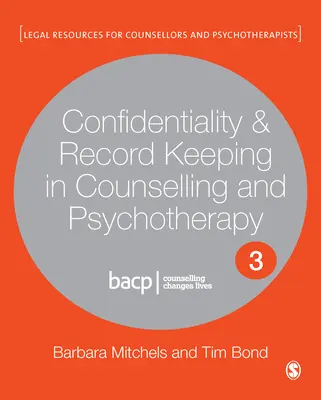 [LEGAL RESOURCES FOR COUNSELLORS AND PSYCHOTHERAPISTS]

Confidentiality & Record Keeping in Counselling and Psychotherapy

3

bacp | counselling changes lives

Barbara Mitchels and Tim Bond

S